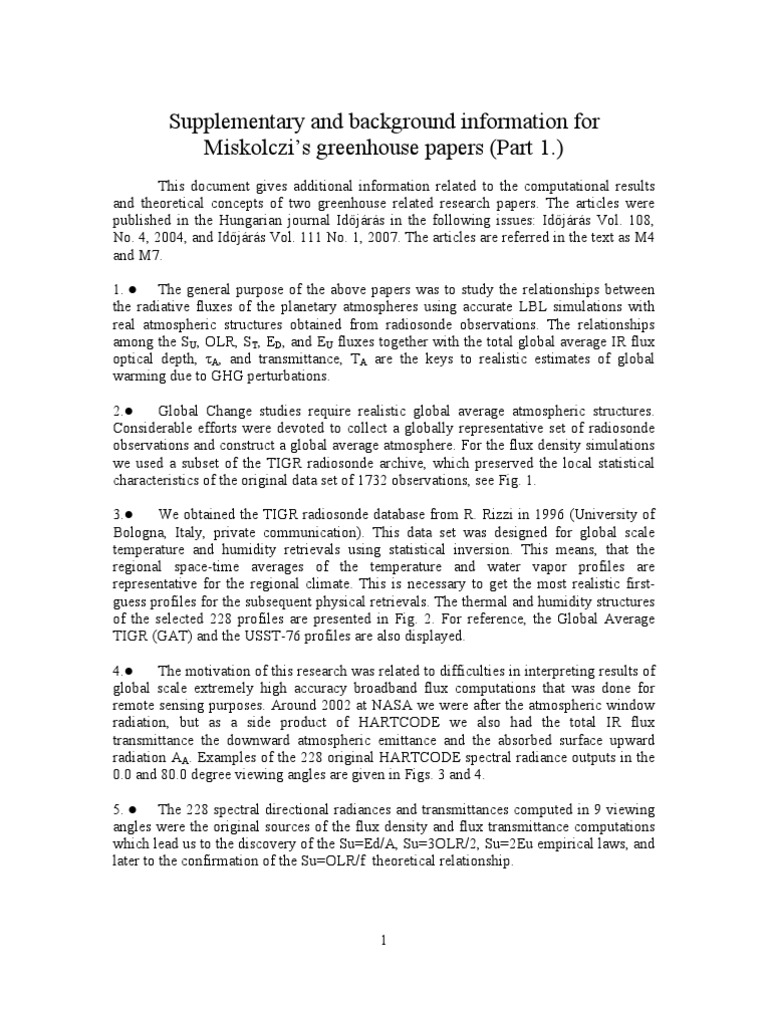 Supplementary and background information for Miskolczi's greenhouse papers (Part 1.)

This document gives additional information related to the computational results and theoretical concepts of two greenhouse related research papers. The articles were published in the Hungarian journal Időjárás in the following issues: Időjárás Vol. 108, No. 4, 2004, and Időjárás Vol. 111 No. 1, 2007. The articles are referred in the text as M4 and M7.

1. ● The general purpose of the above papers was to study the relationships between the radiative fluxes of the planetary atmospheres using accurate LBL simulations with real atmospheric structures obtained from radiosonde observations. The relationships among the $S_U$, OLR, $S_T$, $E_D$, and $E_U$ fluxes together with the total global average IR flux optical depth, $\tau_A$, and transmittance, $T_A$ are the keys to realistic estimates of global warming due to GHG perturbations.

2.● Global Change studies require realistic global average atmospheric structures. Considerable efforts were devoted to collect a globally representative set of radiosonde observations and construct a global average atmosphere. For the flux density simulations we used a subset of the TIGR radiosonde archive, which preserved the local statistical characteristics of the original data set of 1732 observations, see Fig. 1.

3.● We obtained the TIGR radiosonde database from R. Rizzi in 1996 (University of Bologna, Italy, private communication). This data set was designed for global scale temperature and humidity retrievals using statistical inversion. This means, that the regional space-time averages of the temperature and water vapor profiles are representative for the regional climate. This is necessary to get the most realistic first-guess profiles for the subsequent physical retrievals. The thermal and humidity structures of the selected 228 profiles are presented in Fig. 2. For reference, the Global Average TIGR (GAT) and the USST-76 profiles are also displayed.

4.● The motivation of this research was related to difficulties in interpreting results of global scale extremely high accuracy broadband flux computations that was done for remote sensing purposes. Around 2002 at NASA we were after the atmospheric window radiation, but as a side product of HARTCODE we also had the total IR flux transmittance the downward atmospheric emittance and the absorbed surface upward radiation $A_A$. Examples of the 228 original HARTCODE spectral radiance outputs in the 0.0 and 80.0 degree viewing angles are given in Figs. 3 and 4.

5. ● The 228 spectral directional radiances and transmittances computed in 9 viewing angles were the original sources of the flux density and flux transmittance computations which lead us to the discovery of the Su=Ed/A, Su=3OLR/2, Su=2Eu empirical laws, and later to the confirmation of the Su=OLR/f theoretical relationship.

1